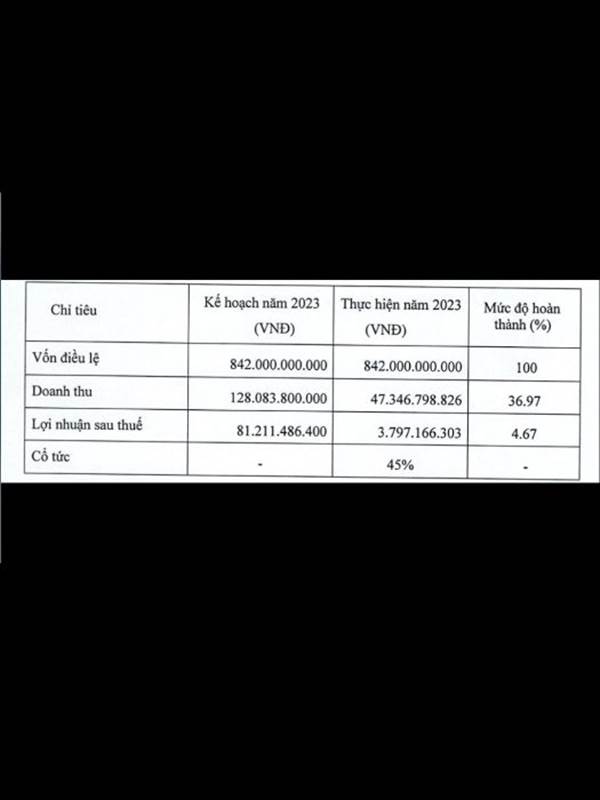 | Chỉ tiêu | Kế hoạch năm 2023 (VNĐ) | Thực hiện năm 2023 (VNĐ) | Mức độ hoàn thành (%) |
|---|---|---|---|
| Vốn điều lệ | 842.000.000.000 | 842.000.000.000 | 100 |
| Doanh thu | 128.083.800.000 | 47.346.798.826 | 36.97 |
| Lợi nhuận sau thuế | 81.211.486.400 | 3.797.166.303 | 4.67 |
| Cổ tức | - | 45% | - |